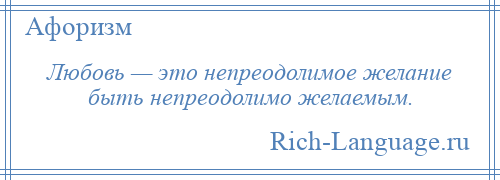 Афоризм

Любовь — это непреодолимое желание быть непреодолимо желаемым.

Rich-Language.ru